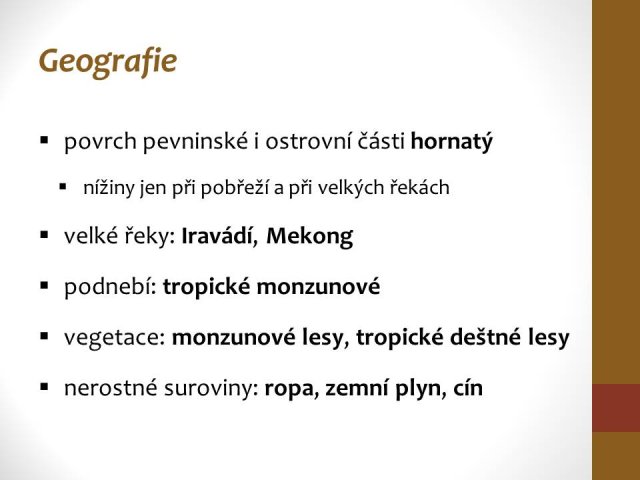 Geografie

▪ povrch pevninské i ostrovní části hornatý

▪ nížiny jen při pobřeží a při velkých řekách

▪ velké řeky: Iravádí, Mekong

▪ podnebí: tropické monzunové

▪ vegetace: monzunové lesy, tropické deštné lesy

▪ nerostné suroviny: ropa, zemní plyn, cín